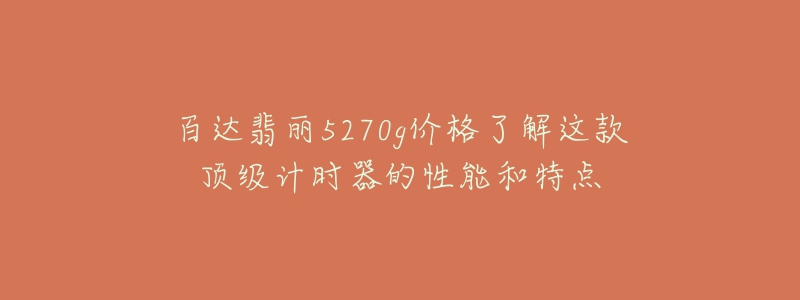 百达翡丽5270g价格了解这款顶级计时器的性能和特点